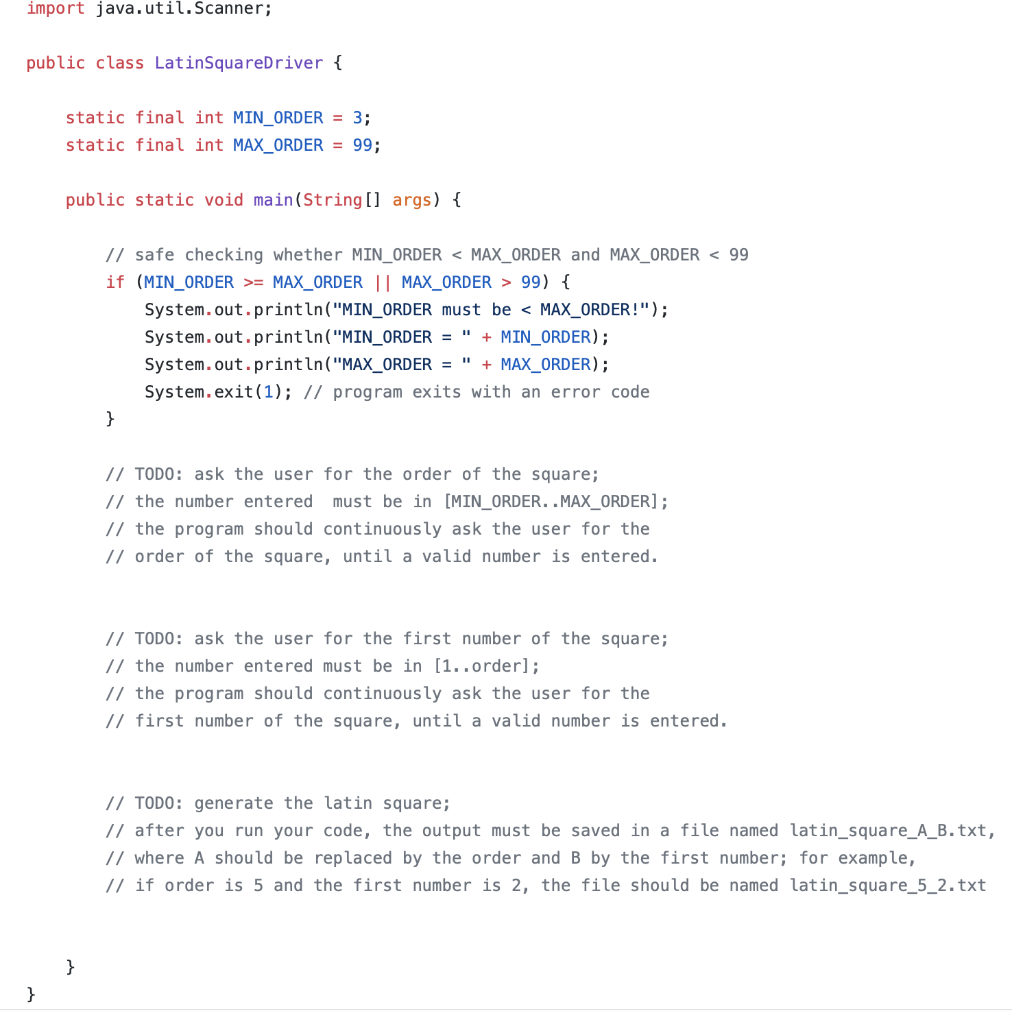 import java.util.Scanner;

public class LatinSquareDriver {

    static final int MIN_ORDER = 3;
    static final int MAX_ORDER = 99;

    public static void main(String[] args) {

        // safe checking whether MIN_ORDER < MAX_ORDER and MAX_ORDER < 99
        if (MIN_ORDER >= MAX_ORDER || MAX_ORDER > 99) {
            System.out.println("MIN_ORDER must be < MAX_ORDER!");
            System.out.println("MIN_ORDER = " + MIN_ORDER);
            System.out.println("MAX_ORDER = " + MAX_ORDER);
            System.exit(1); // program exits with an error code
        }

        // TODO: ask the user for the order of the square;
        // the number entered  must be in [MIN_ORDER..MAX_ORDER];
        // the program should continuously ask the user for the
        // order of the square, until a valid number is entered.


        // TODO: ask the user for the first number of the square;
        // the number entered must be in [1..order];
        // the program should continuously ask the user for the
        // first number of the square, until a valid number is entered.


        // TODO: generate the latin square;
        // after you run your code, the output must be saved in a file named latin_square_A_B.txt,
        // where A should be replaced by the order and B by the first number; for example,
        // if order is 5 and the first number is 2, the file should be named latin_square_5_2.txt

    }
}